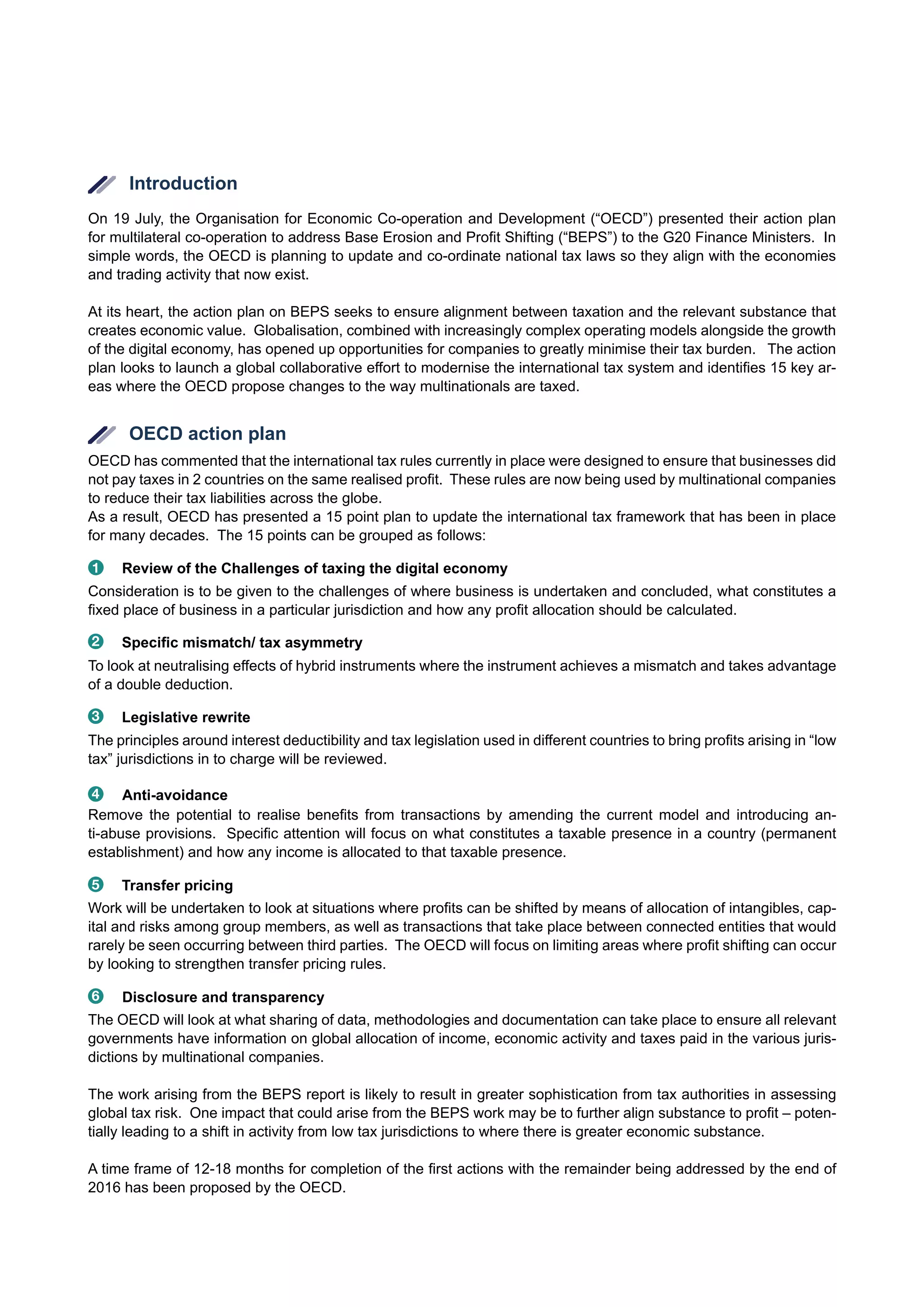 Introduction

On 19 July, the Organisation for Economic Co-operation and Development ("OECD") presented their action plan for multilateral co-operation to address Base Erosion and Profit Shifting ("BEPS") to the G20 Finance Ministers. In simple words, the OECD is planning to update and co-ordinate national tax laws so they align with the economies and trading activity that now exist.

At its heart, the action plan on BEPS seeks to ensure alignment between taxation and the relevant substance that creates economic value. Globalisation, combined with increasingly complex operating models alongside the growth of the digital economy, has opened up opportunities for companies to greatly minimise their tax burden. The action plan looks to launch a global collaborative effort to modernise the international tax system and identifies 15 key areas where the OECD propose changes to the way multinationals are taxed.

OECD action plan

OECD has commented that the international tax rules currently in place were designed to ensure that businesses did not pay taxes in 2 countries on the same realised profit. These rules are now being used by multinational companies to reduce their tax liabilities across the globe.

As a result, OECD has presented a 15 point plan to update the international tax framework that has been in place for many decades. The 15 points can be grouped as follows:

1 Review of the Challenges of taxing the digital economy

Consideration is to be given to the challenges of where business is undertaken and concluded, what constitutes a fixed place of business in a particular jurisdiction and how any profit allocation should be calculated.

2 Specific mismatch/ tax asymmetry

To look at neutralising effects of hybrid instruments where the instrument achieves a mismatch and takes advantage of a double deduction.

3 Legislative rewrite

The principles around interest deductibility and tax legislation used in different countries to bring profits arising in "low tax" jurisdictions in to charge will be reviewed.

4 Anti-avoidance

Remove the potential to realise benefits from transactions by amending the current model and introducing anti-abuse provisions. Specific attention will focus on what constitutes a taxable presence in a country (permanent establishment) and how any income is allocated to that taxable presence.

5 Transfer pricing

Work will be undertaken to look at situations where profits can be shifted by means of allocation of intangibles, capital and risks among group members, as well as transactions that take place between connected entities that would rarely be seen occurring between third parties. The OECD will focus on limiting areas where profit shifting can occur by looking to strengthen transfer pricing rules.

6 Disclosure and transparency

The OECD will look at what sharing of data, methodologies and documentation can take place to ensure all relevant governments have information on global allocation of income, economic activity and taxes paid in the various jurisdictions by multinational companies.

The work arising from the BEPS report is likely to result in greater sophistication from tax authorities in assessing global tax risk. One impact that could arise from the BEPS work may be to further align substance to profit – potentially leading to a shift in activity from low tax jurisdictions to where there is greater economic substance.

A time frame of 12-18 months for completion of the first actions with the remainder being addressed by the end of 2016 has been proposed by the OECD.